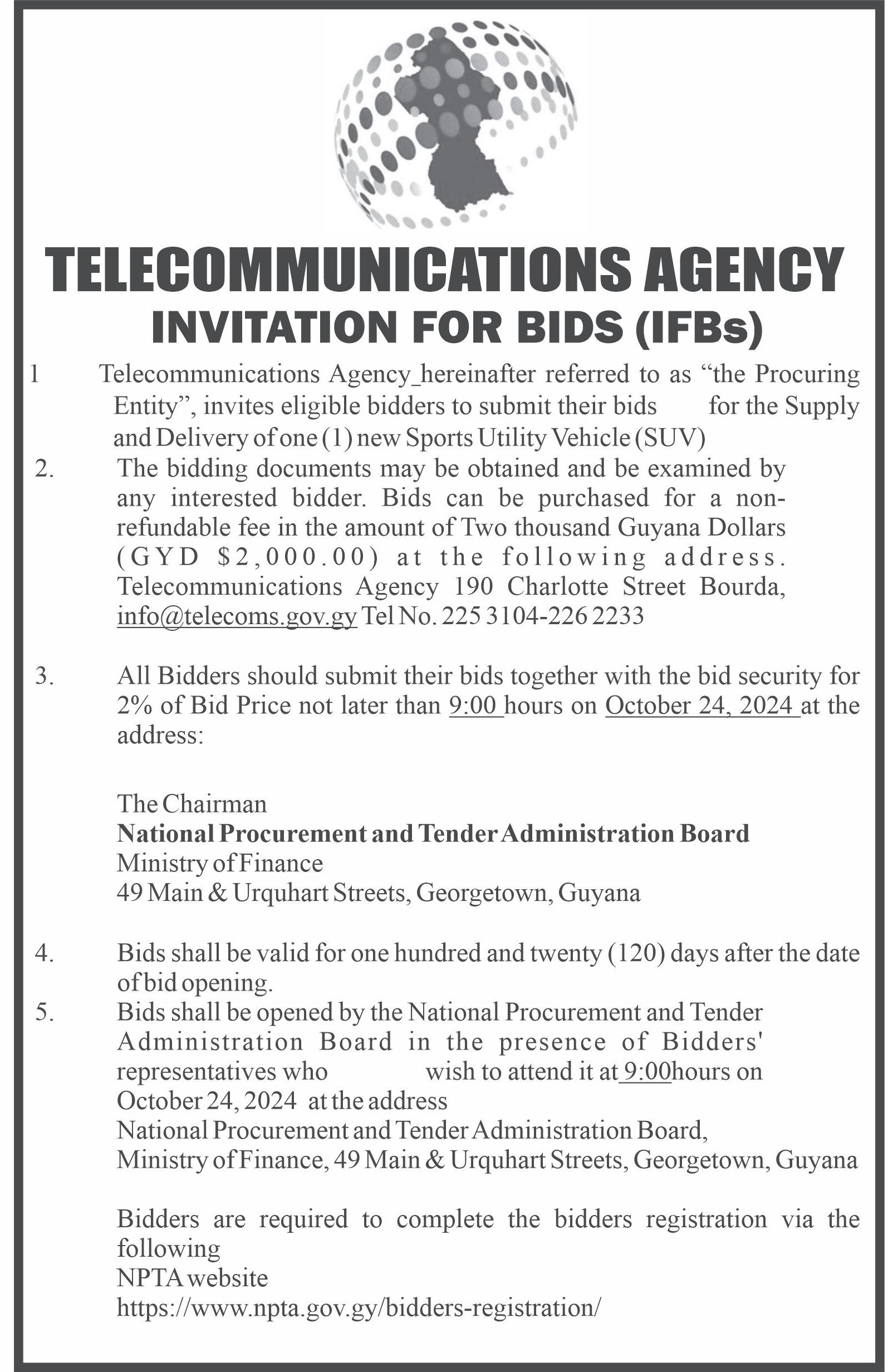 TELECOMMUNICATIONS AGENCY
INVITATION FOR BIDS (IFBs)

1 Telecommunications Agency_hereinafter referred to as “the Procuring Entity”, invites eligible bidders to submit their bids for the Supply and Delivery of one (1) new Sports Utility Vehicle (SUV)

2. The bidding documents may be obtained and be examined by any interested bidder. Bids can be purchased for a non-refundable fee in the amount of Two thousand Guyana Dollars (GYD $2,000.00) at the following address. Telecommunications Agency 190 Charlotte Street Bourda, info@telecoms.gov.gy Tel No. 225 3104-226 2233

3. All Bidders should submit their bids together with the bid security for 2% of Bid Price not later than 9:00 hours on October 24, 2024 at the address:

The Chairman
National Procurement and Tender Administration Board
Ministry of Finance
49 Main & Urquhart Streets, Georgetown, Guyana

4. Bids shall be valid for one hundred and twenty (120) days after the date of bid opening.

5. Bids shall be opened by the National Procurement and Tender Administration Board in the presence of Bidders' representatives who wish to attend it at 9:00hours on October 24, 2024 at the address
National Procurement and Tender Administration Board,
Ministry of Finance, 49 Main & Urquhart Streets, Georgetown, Guyana

Bidders are required to complete the bidders registration via the following
NPTA website
https://www.npta.gov.gy/bidders-registration/